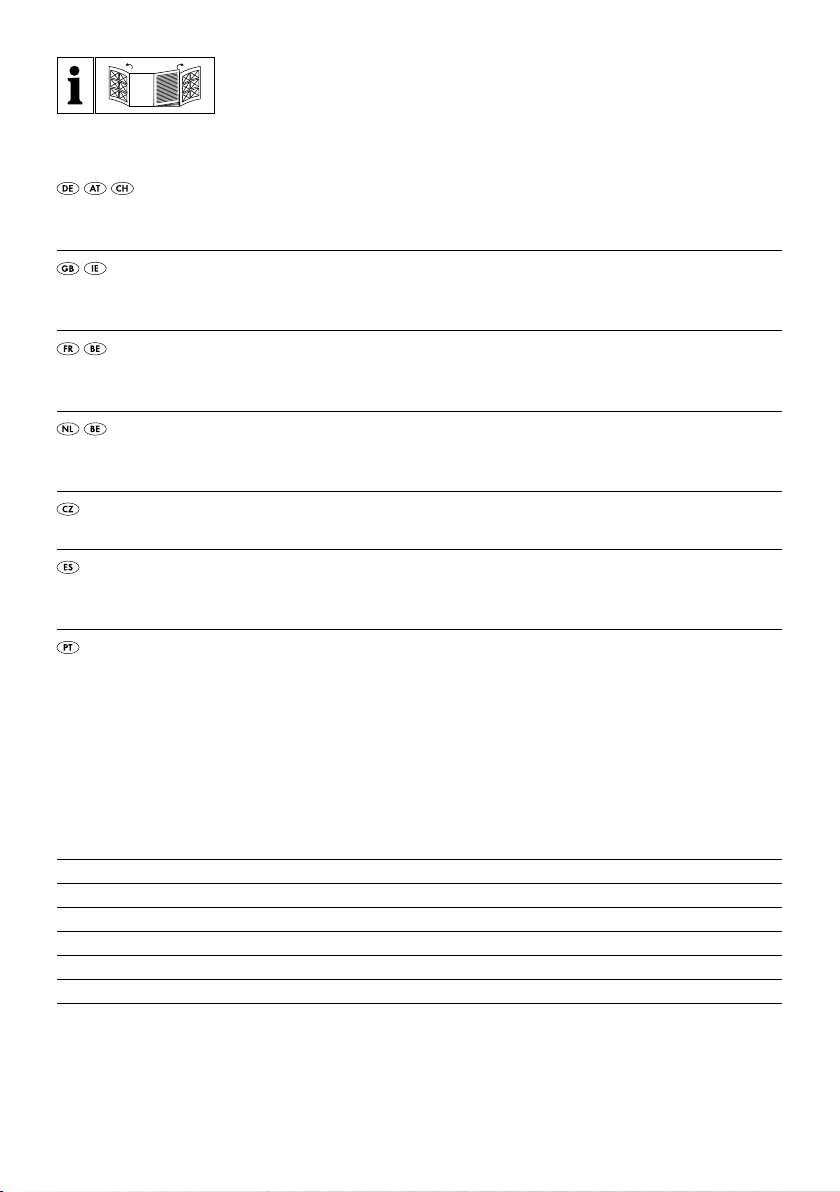 i

DE AT CH

GB IE

FR BE

NL BE

CZ

ES

PT